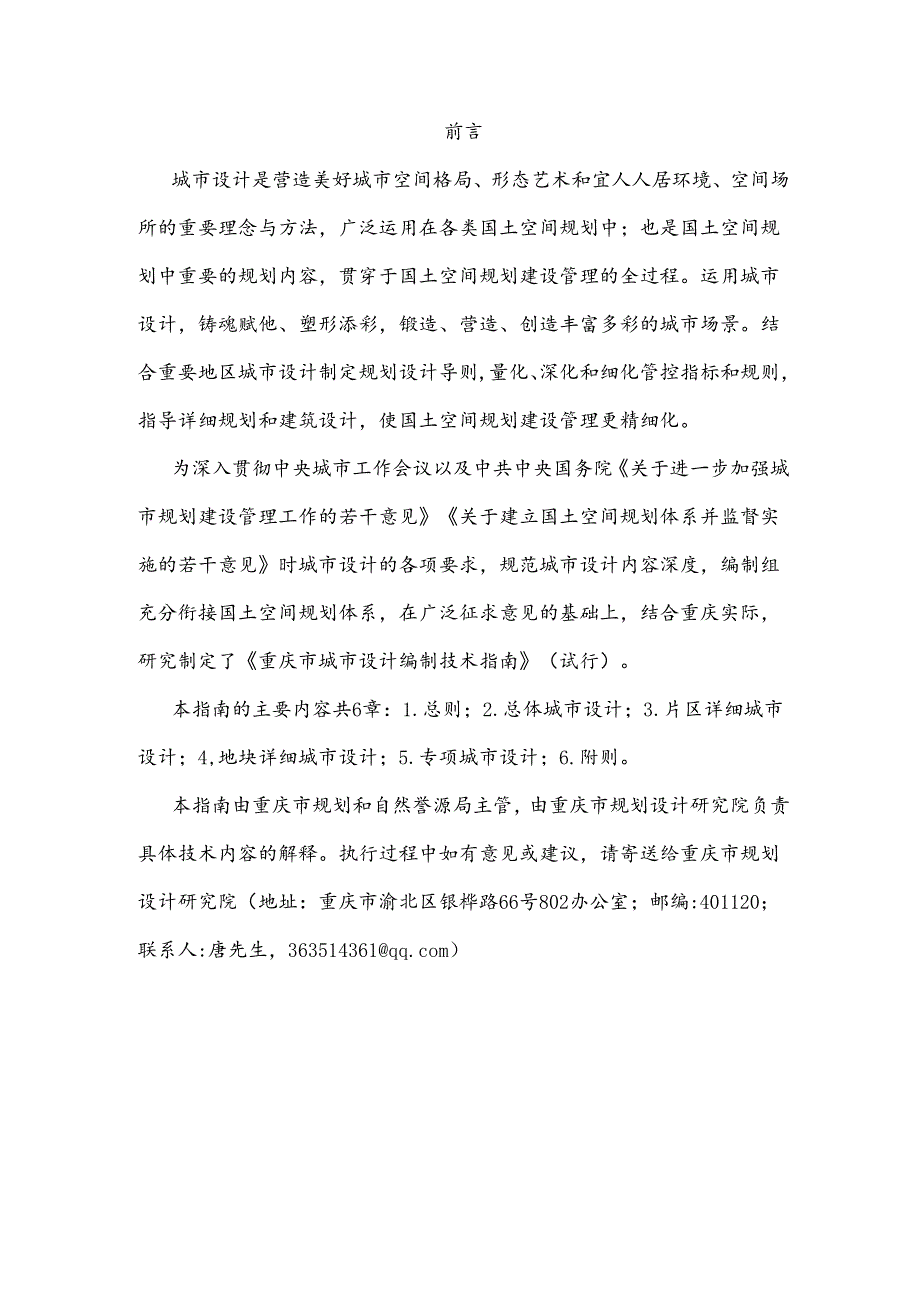 前言

城市设计是营造美好城市空间格局、形态艺术和宜人人居环境、空间场所的重要理念与方法，广泛运用在各类国土空间规划中；也是国土空间规划中重要的规划内容，贯穿于国土空间规划建设管理的全过程。运用城市设计，铸魂赋他、塑形添彩，锻造、营造、创造丰富多彩的城市场景。结合重要地区城市设计制定规划设计导则，量化、深化和细化管控指标和规则，指导详细规划和建筑设计，使国土空间规划建设管理更精细化。

为深入贯彻中央城市工作会议以及中共中央国务院《关于进一步加强城市规划建设管理工作的若干意见》《关于建立国土空间规划体系并监督实施的若干意见》时城市设计的各项要求，规范城市设计内容深度，编制组充分衔接国土空间规划体系，在广泛征求意见的基础上，结合重庆实际，研究制定了《重庆市城市设计编制技术指南》（试行）。

本指南的主要内容共6章：1.总则；2.总体城市设计；3.片区详细城市设计；4,地块详细城市设计；5.专项城市设计；6.附则。

本指南由重庆市规划和自然誉源局主管，由重庆市规划设计研究院负责具体技术内容的解释。执行过程中如有意见或建议，请寄送给重庆市规划设计研究院（地址：重庆市渝北区银桦路66号802办公室；邮编:401120；联系人:唐先生，363514361@qq.com）